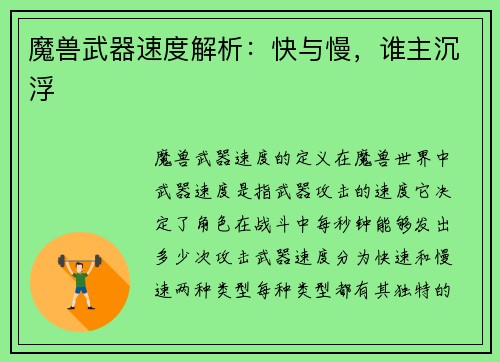 魔兽武器速度解析：快与慢，谁主沉浮

魔兽武器速度的定义在魔兽世界中武器速度是指武器攻击的速度它决定了角色在战斗中每秒钟能够发出多少次攻击武器速度分为快速和慢速两种类型每种类型都有其独特的